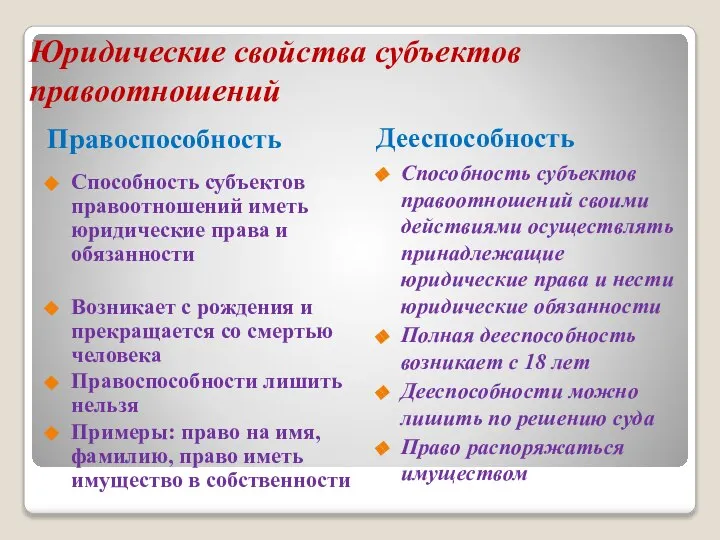 Юридические свойства субъектов правоотношений

Правоспособность

Способность субъектов правоотношений иметь юридические права и обязанности

Возникает с рождения и прекращается со смертью человека

Правоспособности лишить нельзя

Примеры: право на имя, фамилию, право иметь имущество в собственности

Дееспособность

Способность субъектов правоотношений своими действиями осуществлять принадлежащие юридические права и нести юридические обязанности

Полная дееспособность возникает с 18 лет

Дееспособности можно лишить по решению суда

Право распоряжаться имуществом